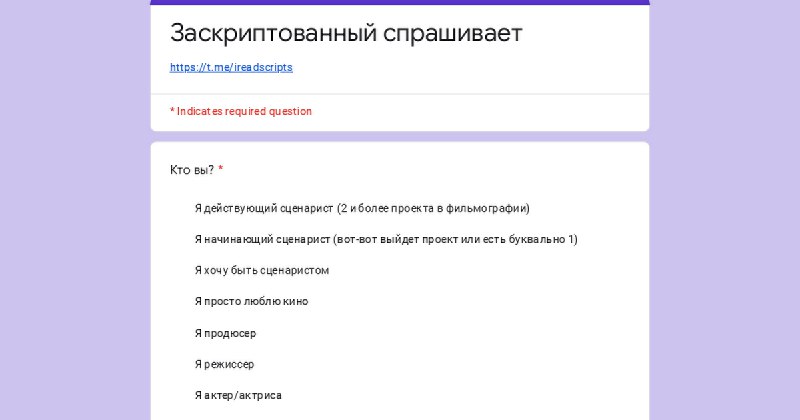 Заскриптованный спрашивает

https://t.me/ireadscripts

* Indicates required question

Кто вы? *

Я действующий сценарист (2 и более проекта в фильмографии)

Я начинающий сценарист (вот-вот выйдет проект или есть буквально 1)

Я хочу быть сценаристом

Я просто люблю кино

Я продюсер

Я режиссер

Я актер/актриса